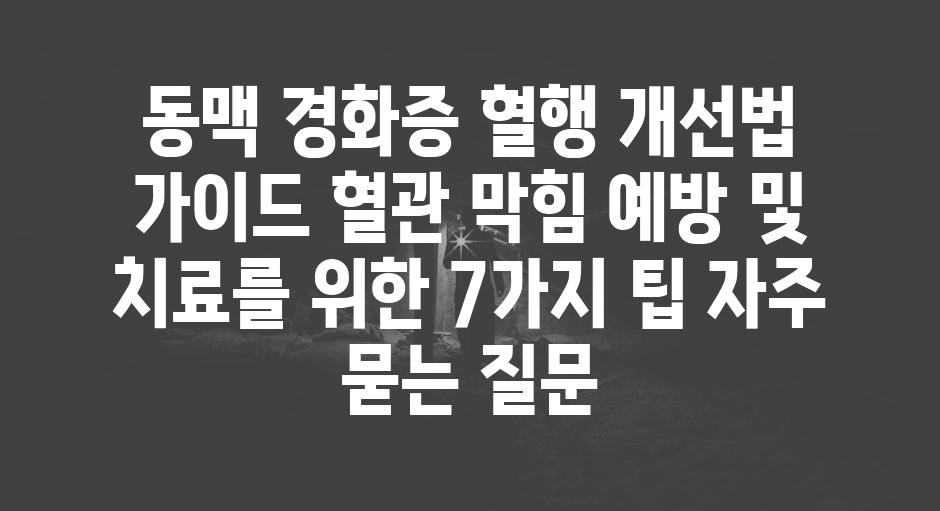 동맥 경화증 혈행 개선법 가이드 혈관 막힘 예방 및 치료를 위한 7가지 팁 자주 묻는 질문